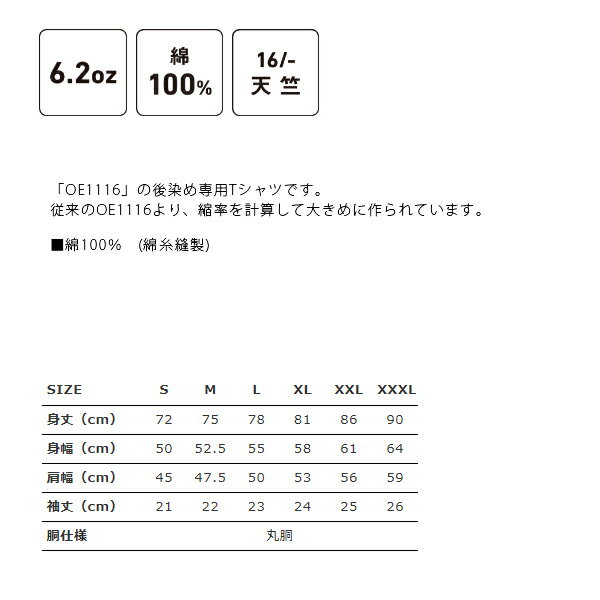 6.2oz

綿
100%

16/-
天竺

「OE1116」の後染め専用Tシャツです。
従来のOE1116より、縮率を計算して大きめに作られています。

■綿100%　(綿糸縫製)

| SIZE | S | M | L | XL | XXL | XXXL |
|---|---|---|---|---|---|---|
| 身丈（cm） | 72 | 75 | 78 | 81 | 86 | 90 |
| 身幅（cm） | 50 | 52.5 | 55 | 58 | 61 | 64 |
| 肩幅（cm） | 45 | 47.5 | 50 | 53 | 56 | 59 |
| 袖丈（cm） | 21 | 22 | 23 | 24 | 25 | 26 |
| 胴仕様 | 丸胴 | | | | | |